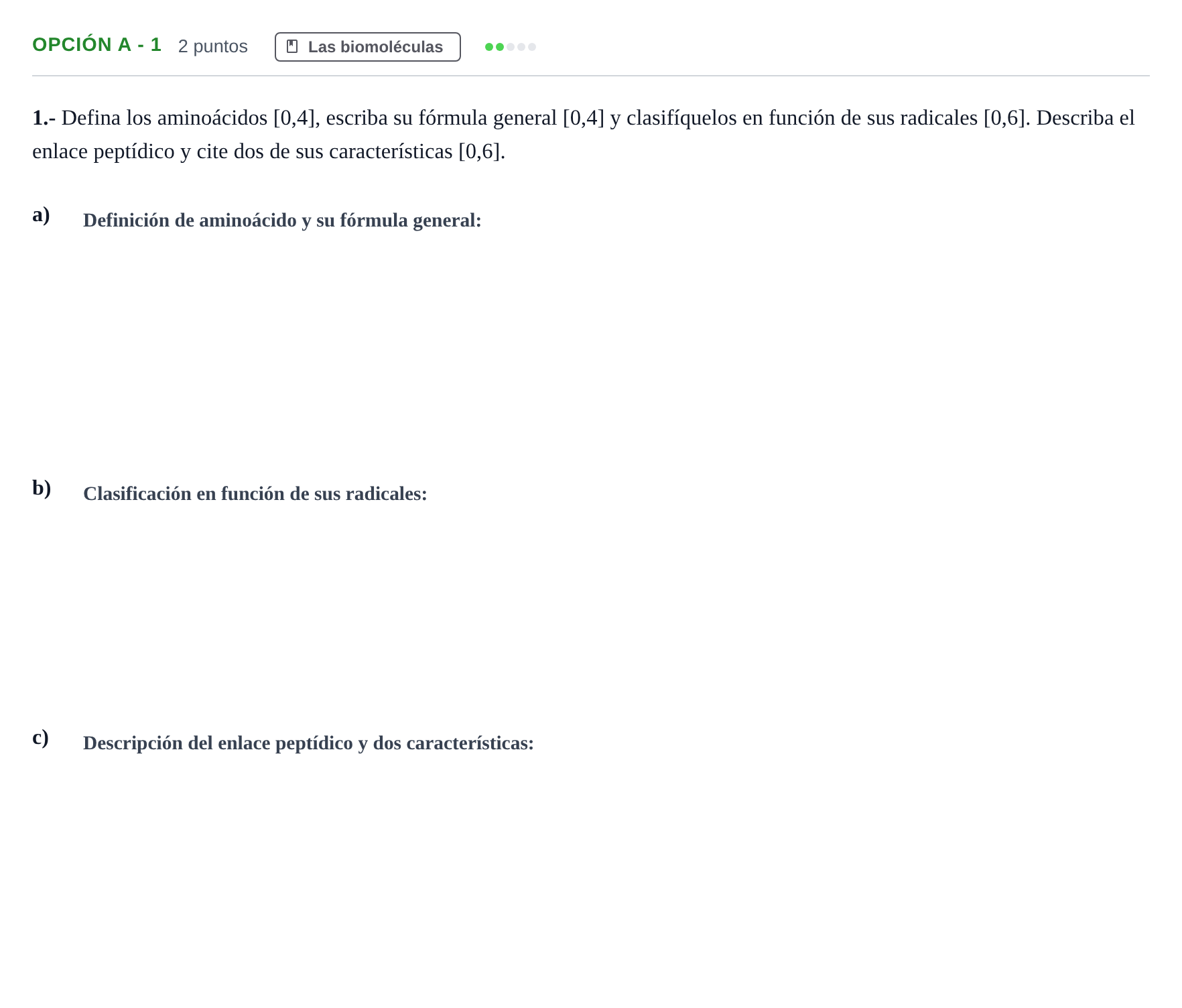 OPCIÓN A - 1 2 puntos Las biomoléculas

1.- Defina los aminoácidos [0,4], escriba su fórmula general [0,4] y clasifíquelos en función de sus radicales [0,6]. Describa el enlace peptídico y cite dos de sus características [0,6].

a) Definición de aminoácido y su fórmula general:

b) Clasificación en función de sus radicales:

c) Descripción del enlace peptídico y dos características: